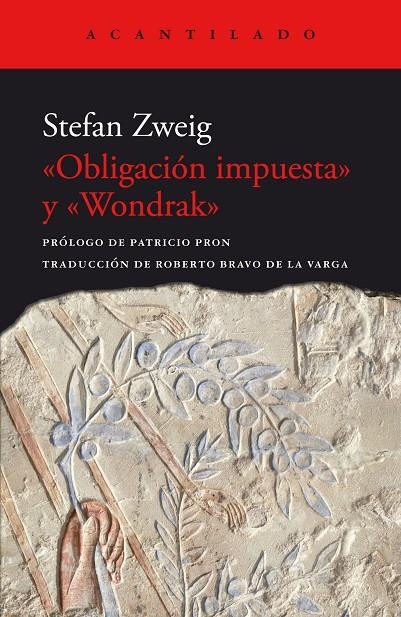 ACANTILADO

Stefan Zweig
«Obligación impuesta» y «Wondrak»

PRÓLOGO DE PATRICIO PRON
TRADUCCIÓN DE ROBERTO BRAVO DE LA VARGA